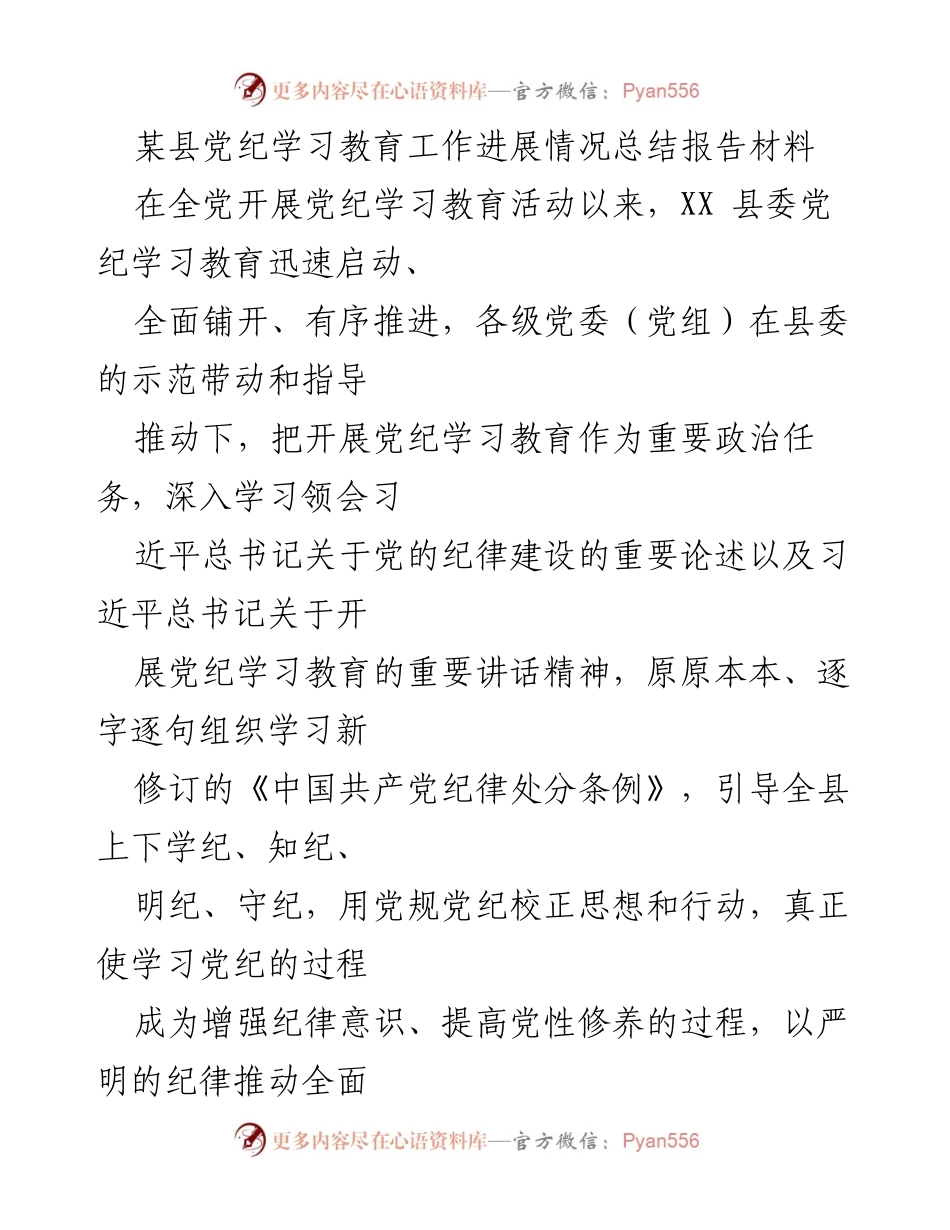 更多内容尽在心语资料库—官方微信：Pyan556

某县党纪学习教育工作进展情况总结报告材料

在全党开展党纪学习教育活动以来，XX 县委党纪学习教育迅速启动、

全面铺开、有序推进，各级党委（党组）在县委的示范带动和指导

推动下，把开展党纪学习教育作为重要政治任务，深入学习领会习

近平总书记关于党的纪律建设的重要论述以及习近平总书记关于开

展党纪学习教育的重要讲话精神，原原本本、逐字逐句组织学习新

修订的《中国共产党纪律处分条例》，引导全县上下学纪、知纪、

明纪、守纪，用党规党纪校正思想和行动，真正使学习党纪的过程

成为增强纪律意识、提高党性修养的过程，以严明的纪律推动全面

更多内容尽在心语资料库—官方微信：Pyan556